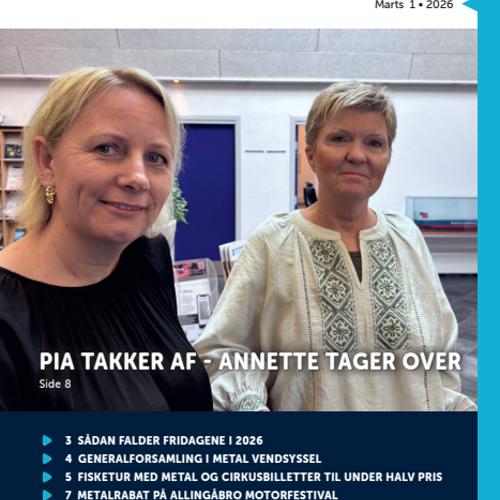 Marts 1 • 2026

PIA TAKKER AF - ANNETTE TAGER OVER
Side 8

3 SÅDAN FALDER FRIDAGENE I 2026
4 GENERALFORSAMLING I METAL VENDSYSSEL
5 FISKETUR MED METAL OG CIRKUSBILLETTER TIL UNDER HALV PRIS
7 METALRABAT PÅ ALLINGÅBRO MOTORFESTIVAL